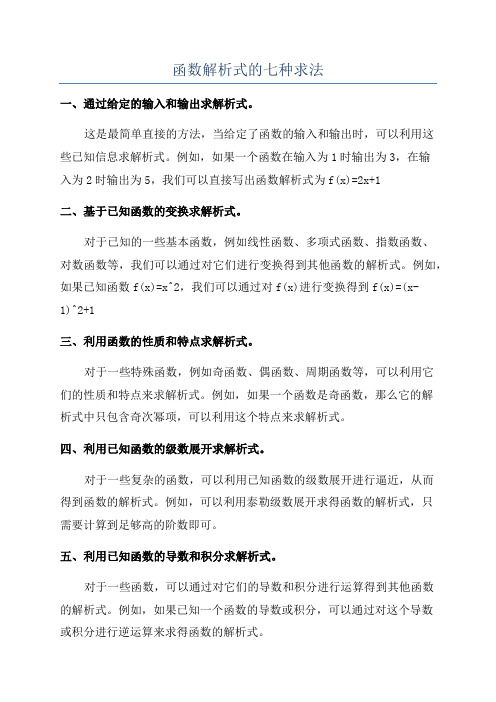 函数解析式的七种求法

一、通过给定的输入和输出求解析式。

这是最简单直接的方法，当给定了函数的输入和输出时，可以利用这些已知信息求解析式。例如，如果一个函数在输入为 1 时输出为 3，在输入为 2 时输出为 5，我们可以直接写出函数解析式为 f(x)=2x+1

二、基于已知函数的变换求解析式。

对于已知的一些基本函数，例如线性函数、多项式函数、指数函数、对数函数等，我们可以通过对它们进行变换得到其他函数的解析式。例如，如果已知函数 f(x)=x^2，我们可以通过对 f(x)进行变换得到 f(x)=(x-1)^2+1

三、利用函数的性质和特点求解析式。

对于一些特殊函数，例如奇函数、偶函数、周期函数等，可以利用它们的性质和特点来求解析式。例如，如果一个函数是奇函数，那么它的解析式中只包含奇次幂项，可以利用这个特点来求解析式。

四、利用已知函数的级数展开求解析式。

对于一些复杂的函数，可以利用已知函数的级数展开进行逼近，从而得到函数的解析式。例如，可以利用泰勒级数展开求得函数的解析式，只需要计算到足够高的阶数即可。

五、利用已知函数的导数和积分求解析式。

对于一些函数，可以通过对它们的导数和积分进行运算得到其他函数的解析式。例如，如果已知一个函数的导数或积分，可以通过对这个导数或积分进行逆运算来求得函数的解析式。